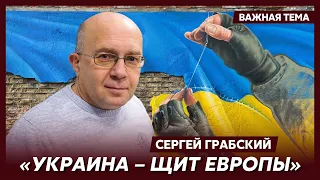 ВАЖНАЯ ТЕМА

СЕРГЕЙ ГРАБСКИЙ

«УКРАИНА – ЩИТ ЕВРОПЫ»